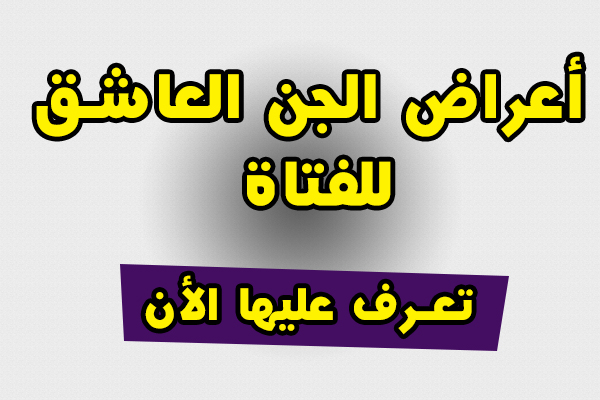 أعراض الجن العاشق للفتاة

تعرف عليها الأن